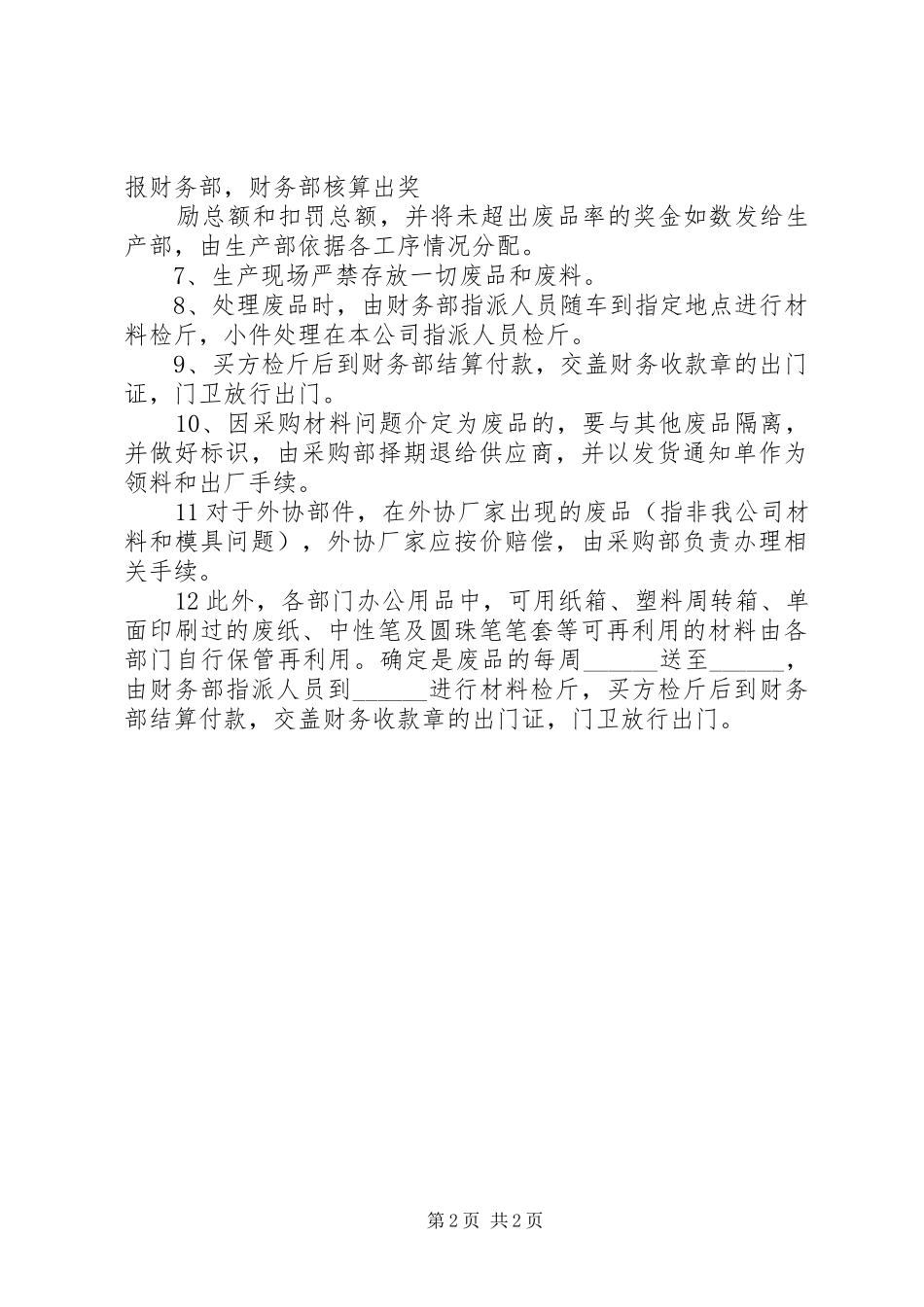 报财务部，财务部核算出奖

励总额和扣罚总额，并将未超出废品率的奖金如数发给生产部，由生产部依据各工序情况分配。

7、生产现场严禁存放一切废品和废料。

8、处理废品时，由财务部指派人员随车到指定地点进行材料检斤，小件处理在本公司指派人员检斤。

9、买方检斤后到财务部结算付款，交盖财务收款章的出门证，门卫放行出门。

10、因采购材料问题介定为废品的，要与其他废品隔离，并做好标识，由采购部择期退给供应商，并以发货通知单作为领料和出厂手续。

11 对于外协部件，在外协厂家出现的废品（指非我公司材料和模具问题），外协厂家应按价赔偿，由采购部负责办理相关手续。

12 此外，各部门办公用品中，可用纸箱、塑料周转箱、单面印刷过的废纸、中性笔及圆珠笔笔套等可再利用的材料由各部门自行保管再利用。确定是废品的每周______送至______，由财务部指派人员到______进行材料检斤，买方检斤后到财务部结算付款，交盖财务收款章的出门证，门卫放行出门。

第 2 页 共 2 页